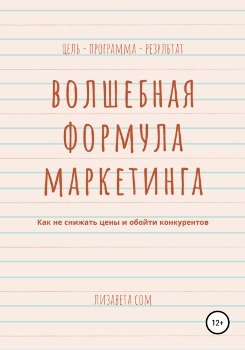 ЦЕЛЬ - ПРОГРАММА - РЕЗУЛЬТАТ

ВОЛШЕБНАЯ ФОРМУЛА МАРКЕТИНГА

Как не снижать цены и обойти конкурентов

ЛИЗАВЕТА СОМ

12+